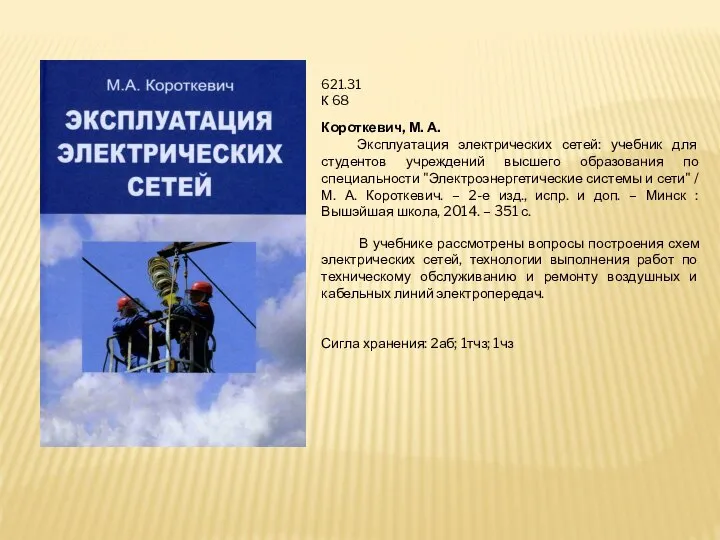 М.А. Короткевич

ЭКСПЛУАТАЦИЯ ЭЛЕКТРИЧЕСКИХ СЕТЕЙ

621.31
К 68

Короткевич, М. А.

Эксплуатация электрических сетей: учебник для студентов учреждений высшего образования по специальности "Электроэнергетические системы и сети" / М. А. Короткевич. – 2-е изд., испр. и доп. – Минск : Вышэйшая школа, 2014. – 351 с.

В учебнике рассмотрены вопросы построения схем электрических сетей, технологии выполнения работ по техническому обслуживанию и ремонту воздушных и кабельных линий электропередач.

Сигла хранения: 2аб; 1тчз; 1чз